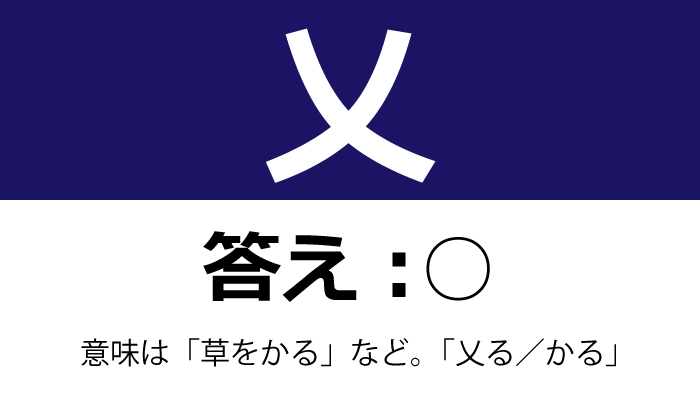 乂

答え：○

意味は「草をかる」など。「乂る／かる」